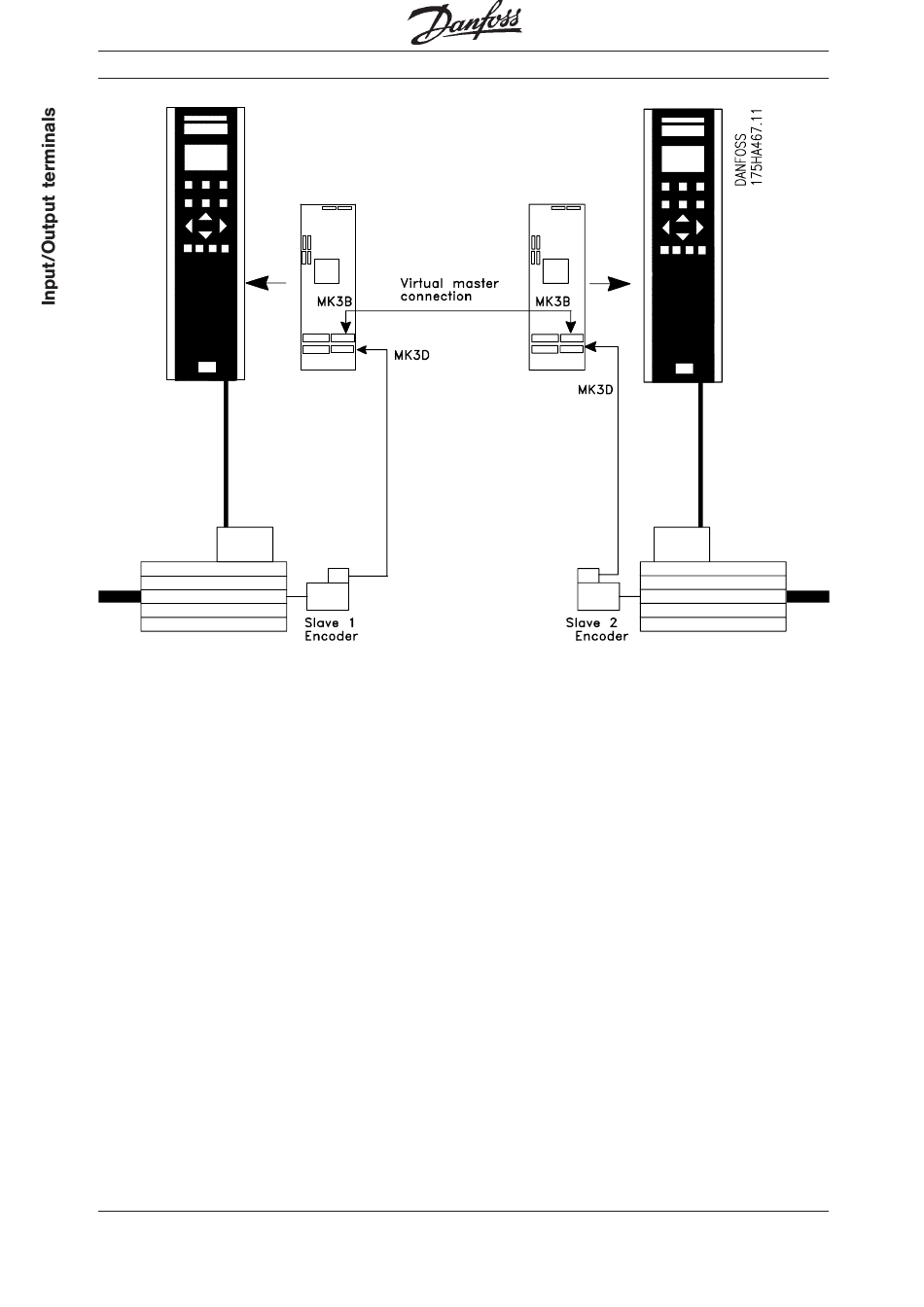 Danfoss

Input/Output terminals

DANFOSS
175HA467.11

Virtual master connection

MK3B

MK3B

MK3D

MK3D

Slave 1 Encoder

Slave 2 Encoder